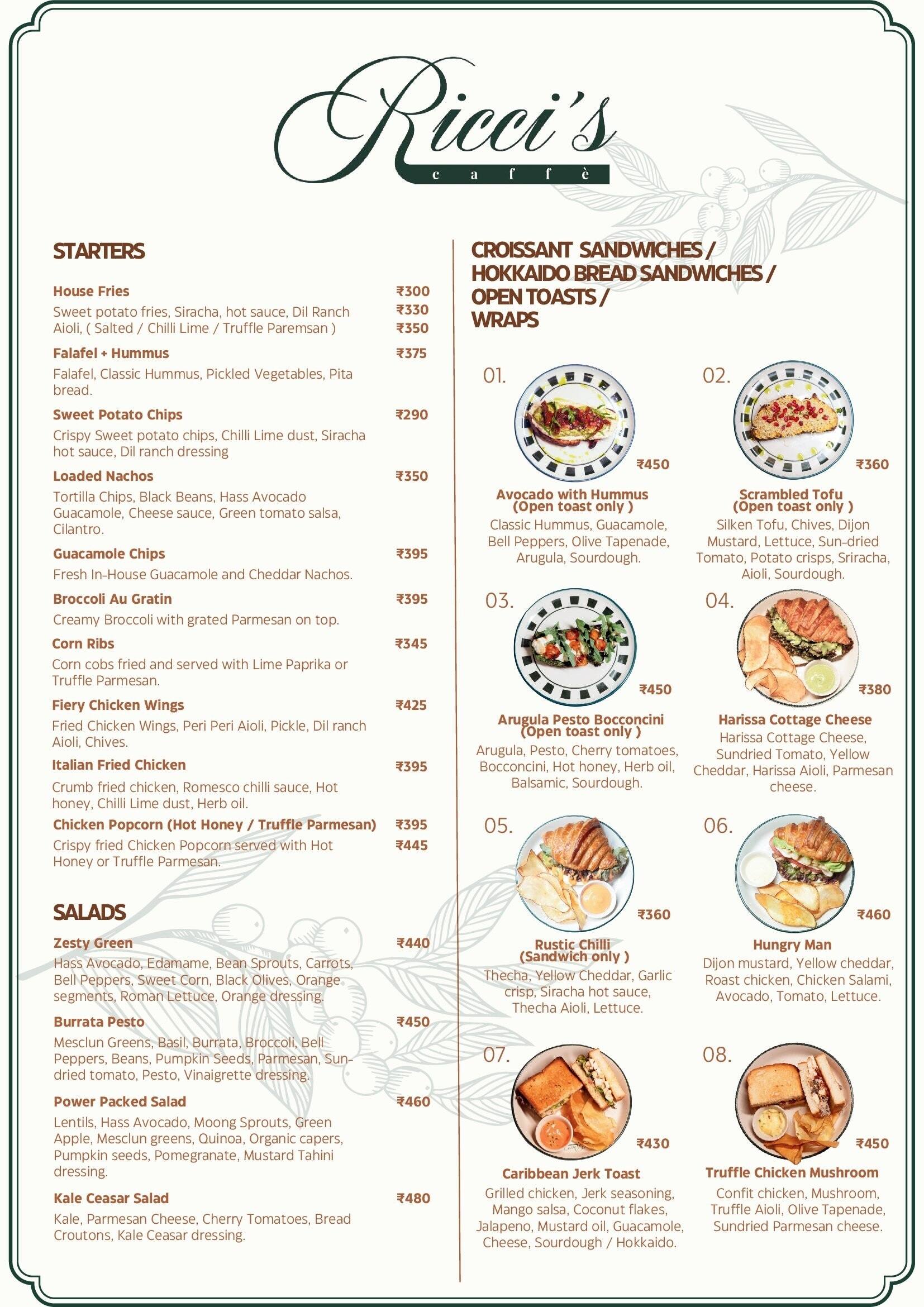 Ricci's
caffè

STARTERS

House Fries ₹300 ₹330 ₹350
Sweet potato fries, Siracha, hot sauce, Dil Ranch Aioli, ( Salted / Chilli Lime / Truffle Paremsan )

Falafel + Hummus ₹375
Falafel, Classic Hummus, Pickled Vegetables, Pita bread.

Sweet Potato Chips ₹290
Crispy Sweet potato chips, Chilli Lime dust, Siracha hot sauce, Dil ranch dressing

Loaded Nachos ₹350
Tortilla Chips, Black Beans, Hass Avocado Guacamole, Cheese sauce, Green tomato salsa, Cilantro.

Guacamole Chips ₹395
Fresh In-House Guacamole and Cheddar Nachos.

Broccoli Au Gratin ₹395
Creamy Broccoli with grated Parmesan on top.

Corn Ribs ₹345
Corn cobs fried and served with Lime Paprika or Truffle Parmesan.

Fiery Chicken Wings ₹425
Fried Chicken Wings, Peri Peri Aioli, Pickle, Dil ranch Aioli, Chives.

Italian Fried Chicken ₹395
Crumb fried chicken, Romesco chilli sauce, Hot honey, Chilli Lime dust, Herb oil.

Chicken Popcorn (Hot Honey / Truffle Parmesan) ₹395 ₹445
Crispy fried Chicken Popcorn served with Hot Honey or Truffle Parmesan.

SALADS

Zesty Green ₹440
Hass Avocado, Edamame, Bean Sprouts, Carrots, Bell Peppers, Sweet Corn, Black Olives, Orange segments, Roman Lettuce, Orange dressing.

Burrata Pesto ₹450
Mesclun Greens, Basil, Burrata, Broccoli, Bell Peppers, Beans, Pumpkin Seeds, Parmesan, Sun-dried tomato, Pesto, Vinaigrette dressing.

Power Packed Salad ₹460
Lentils, Hass Avocado, Moong Sprouts, Green Apple, Mesclun greens, Quinoa, Organic capers, Pumpkin seeds, Pomegranate, Mustard Tahini dressing.

Kale Ceasar Salad ₹480
Kale, Parmesan Cheese, Cherry Tomatoes, Bread Croutons, Kale Ceasar dressing.

CROISSANT SANDWICHES / HOKKAIDO BREAD SANDWICHES / OPEN TOASTS / WRAPS

01. ₹450
Avocado with Hummus (Open toast only )
Classic Hummus, Guacamole, Bell Peppers, Olive Tapenade, Arugula, Sourdough.

02. ₹360
Scrambled Tofu (Open toast only )
Silken Tofu, Chives, Dijon Mustard, Lettuce, Sun-dried Tomato, Potato crisps, Sriracha, Aioli, Sourdough.

03. ₹450
Arugula Pesto Bocconcini (Open toast only )
Arugula, Pesto, Cherry tomatoes, Bocconcini, Hot honey, Herb oil, Balsamic, Sourdough.

04. ₹380
Harissa Cottage Cheese
Harissa Cottage Cheese, Sundried Tomato, Yellow Cheddar, Harissa Aioli, Parmesan cheese.

05. ₹360
Rustic Chilli (Sandwich only )
Thecha, Yellow Cheddar, Garlic crisp, Siracha hot sauce, Thecha Aioli, Lettuce.

06. ₹460
Hungry Man
Dijon mustard, Yellow cheddar, Roast chicken, Chicken Salami, Avocado, Tomato, Lettuce.

07. ₹430
Caribbean Jerk Toast
Grilled chicken, Jerk seasoning, Mango salsa, Coconut flakes, Jalapeno, Mustard oil, Guacamole, Cheese, Sourdough / Hokkaido.

08. ₹450
Truffle Chicken Mushroom
Confit chicken, Mushroom, Truffle Aioli, Olive Tapenade, Sundried Parmesan cheese.